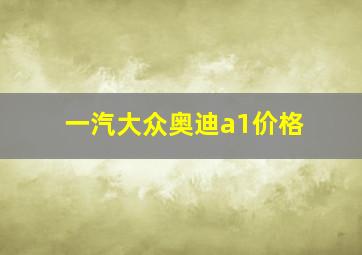 一汽大众奥迪a1价格